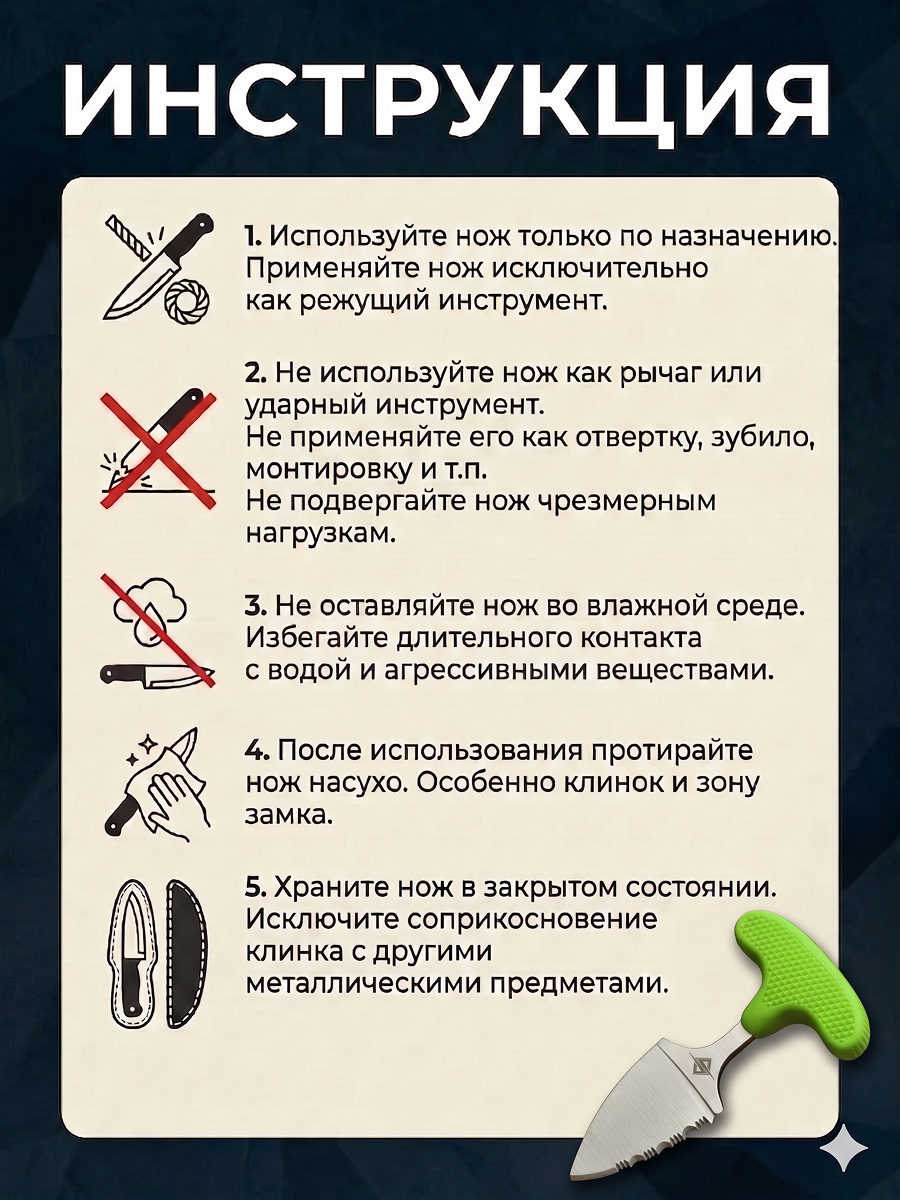 ИНСТРУКЦИЯ

1. Используйте нож только по назначению. Применяйте нож исключительно как режущий инструмент.

2. Не используйте нож как рычаг или ударный инструмент. Не применяйте его как отвертку, зубило, монтировку и т.п. Не подвергайте нож чрезмерным нагрузкам.

3. Не оставляйте нож во влажной среде. Избегайте длительного контакта с водой и агрессивными веществами.

4. После использования протирайте нож насухо. Особенно клинок и зону замка.

5. Храните нож в закрытом состоянии. Исключите соприкосновение клинка с другими металлическими предметами.